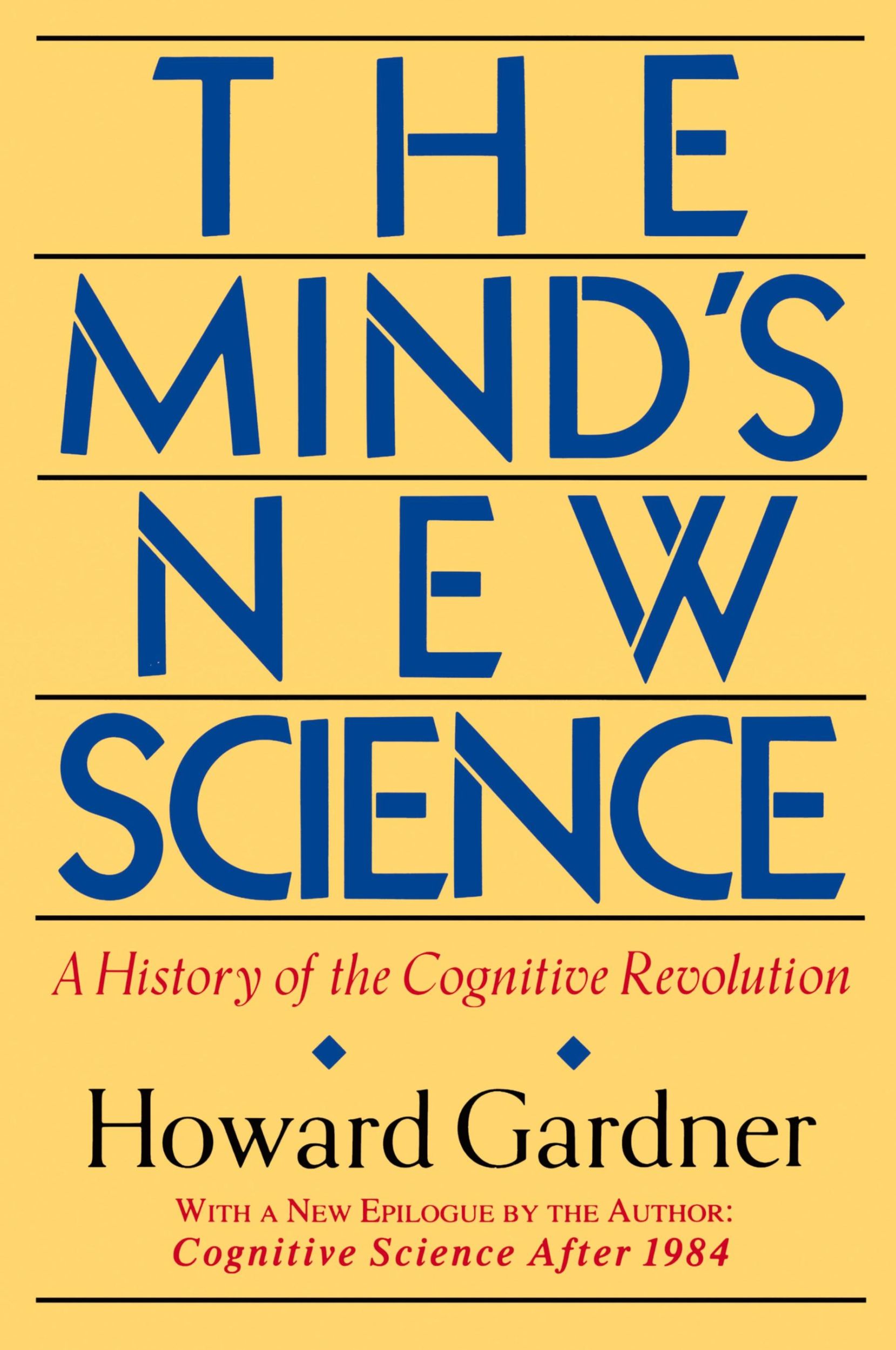 THE MIND'S NEW SCIENCE

A History of the Cognitive Revolution

Howard Gardner

WITH A NEW EPILOGUE BY THE AUTHOR: Cognitive Science After 1984